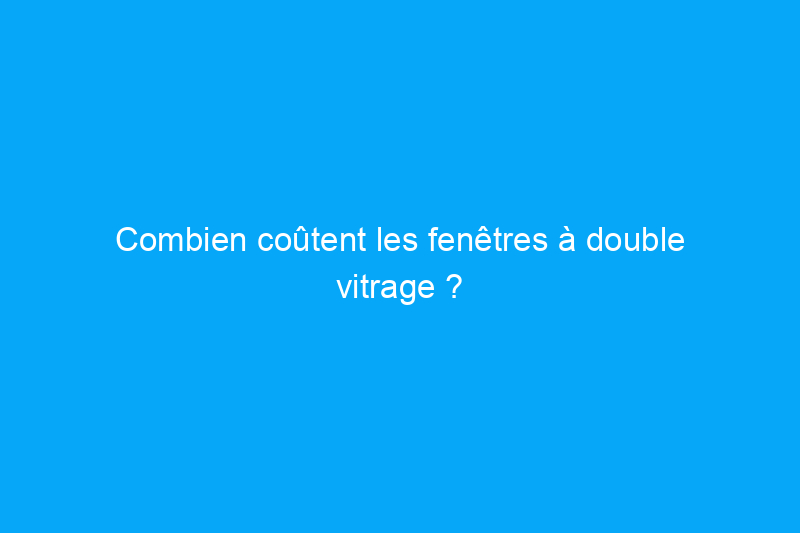 Combien coûtent les fenêtres à double vitrage ?